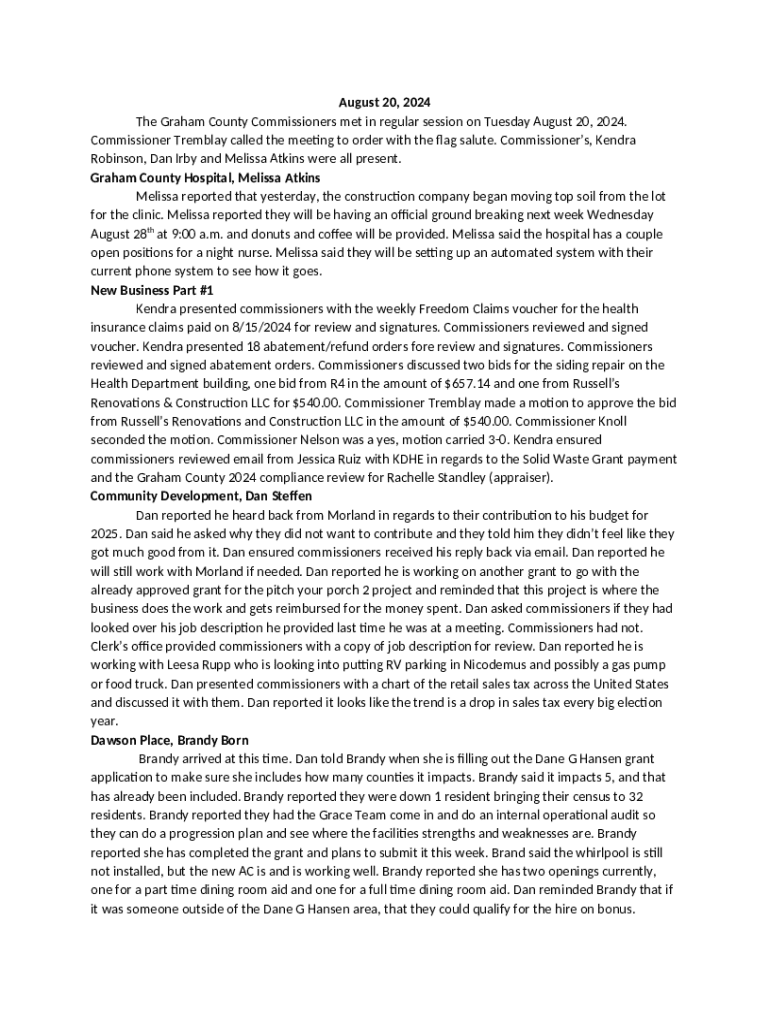 August 20, 2024

The Graham County Commissioners met in regular session on Tuesday August 20, 2024. Commissioner Tremblay called the meeting to order with the flag salute. Commissioner's, Kendra Robinson, Dan Irby and Melissa Atkins were all present.

Graham County Hospital, Melissa Atkins

Melissa reported that yesterday, the construction company began moving top soil from the lot for the clinic. Melissa reported they will be having an official ground breaking next week Wednesday August 28$^{th}$ at 9:00 a.m. and donuts and coffee will be provided. Melissa said the hospital has a couple open positions for a night nurse. Melissa said they will be setting up an automated system with their current phone system to see how it goes.

New Business Part #1

Kendra presented commissioners with the weekly Freedom Claims voucher for the health insurance claims paid on 8/15/2024 for review and signatures. Commissioners reviewed and signed voucher. Kendra presented 18 abatement/refund orders fore review and signatures. Commissioners reviewed and signed abatement orders. Commissioners discussed two bids for the siding repair on the Health Department building, one bid from R4 in the amount of $657.14 and one from Russell's Renovations & Construction LLC for $540.00. Commissioner Tremblay made a motion to approve the bid from Russell's Renovations and Construction LLC in the amount of $540.00. Commissioner Knoll seconded the motion. Commissioner Nelson was a yes, motion carried 3-0. Kendra ensured commissioners reviewed email from Jessica Ruiz with KDHE in regards to the Solid Waste Grant payment and the Graham County 2024 compliance review for Rachelle Standley (appraiser).

Community Development, Dan Steffen

Dan reported he heard back from Morland in regards to their contribution to his budget for 2025. Dan said he asked why they did not want to contribute and they told him they didn't feel like they got much good from it. Dan ensured commissioners received his reply back via email. Dan reported he will still work with Morland if needed. Dan reported he is working on another grant to go with the already approved grant for the pitch your porch 2 project and reminded that this project is where the business does the work and gets reimbursed for the money spent. Dan asked commissioners if they had looked over his job description he provided last time he was at a meeting. Commissioners had not. Clerk's office provided commissioners with a copy of job description for review. Dan reported he is working with Leesa Rupp who is looking into putting RV parking in Nicodemus and possibly a gas pump or food truck. Dan presented commissioners with a chart of the retail sales tax across the United States and discussed it with them. Dan reported it looks like the trend is a drop in sales tax every big election year.

Dawson Place, Brandy Born

Brandy arrived at this time. Dan told Brandy when she is filling out the Dane G Hansen grant application to make sure she includes how many counties it impacts. Brandy said it impacts 5, and that has already been included. Brandy reported they were down 1 resident bringing their census to 32 residents. Brandy reported they had the Grace Team come in and do an internal operational audit so they can do a progression plan and see where the facilities strengths and weaknesses are. Brandy reported she has completed the grant and plans to submit it this week. Brand said the whirlpool is still not installed, but the new AC is and is working well. Brandy reported she has two openings currently, one for a part time dining room aid and one for a full time dining room aid. Dan reminded Brandy that if it was someone outside of the Dane G Hansen area, that they could qualify for the hire on bonus.